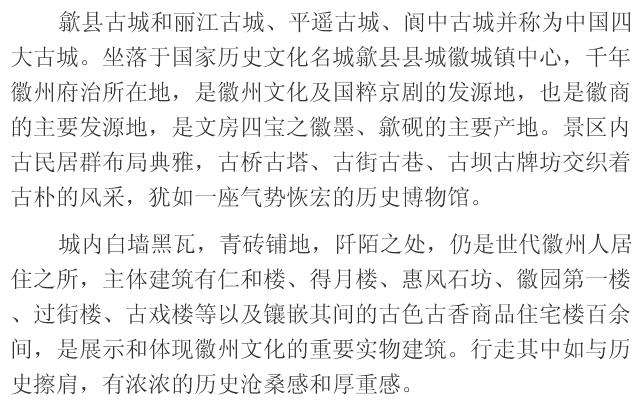 歙县古城和丽江古城、平遥古城、阆中古城并称为中国四大古城。坐落于国家历史文化名城歙县县城徽城镇中心，千年徽州府治所在地，是徽州文化及国粹京剧的发源地，也是徽商的主要发源地，是文房四宝之徽墨、歙砚的主要产地。景区内古民居群布局典雅，古桥古塔、古街古巷、古坝古牌坊交织着古朴的风采，犹如一座气势恢宏的历史博物馆。

城内白墙黑瓦，青砖铺地，阡陌之处，仍是世代徽州人居住之所，主体建筑有仁和楼、得月楼、惠风石坊、徽园第一楼、过街楼、古戏楼等以及镶嵌其间的古色古香商品住宅楼百余间，是展示和体现徽州文化的重要实物建筑。行走其中如与历史擦肩，有浓浓的历史沧桑感和厚重感。